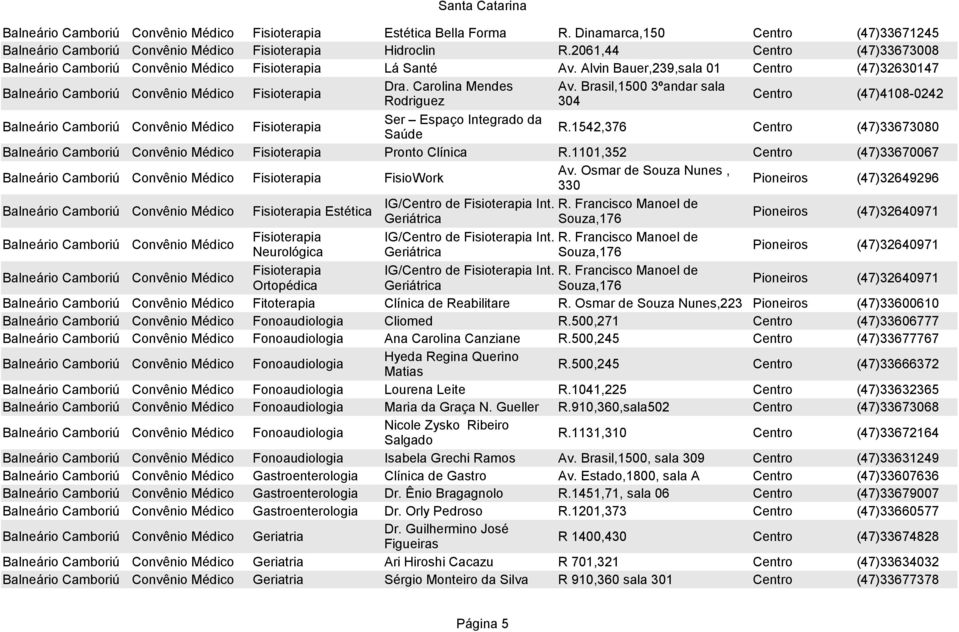 Santa Catarina

| | | | | | | |
|---|---|---|---|---|---|---|
| Balneário Camboriú | Convênio Médico | Fisioterapia | Estética Bella Forma | R. Dinamarca,150 | Centro | (47)33671245 |
| Balneário Camboriú | Convênio Médico | Fisioterapia | Hidroclin | R.2061,44 | Centro | (47)33673008 |
| Balneário Camboriú | Convênio Médico | Fisioterapia | Lá Santé | Av. Alvin Bauer,239,sala 01 | Centro | (47)32630147 |
| Balneário Camboriú | Convênio Médico | Fisioterapia | Dra. Carolina Mendes Rodriguez | Av. Brasil,1500 3ºandar sala 304 | Centro | (47)4108-0242 |
| Balneário Camboriú | Convênio Médico | Fisioterapia | Ser – Espaço Integrado da Saúde | R.1542,376 | Centro | (47)33673080 |
| Balneário Camboriú | Convênio Médico | Fisioterapia | Pronto Clínica | R.1101,352 | Centro | (47)33670067 |
| Balneário Camboriú | Convênio Médico | Fisioterapia | FisioWork | Av. Osmar de Souza Nunes , 330 | Pioneiros | (47)32649296 |
| Balneário Camboriú | Convênio Médico | Fisioterapia Estética | IG/Centro de Fisioterapia Int. Geriátrica | R. Francisco Manoel de Souza,176 | Pioneiros | (47)32640971 |
| Balneário Camboriú | Convênio Médico | Fisioterapia Neurológica | IG/Centro de Fisioterapia Int. Geriátrica | R. Francisco Manoel de Souza,176 | Pioneiros | (47)32640971 |
| Balneário Camboriú | Convênio Médico | Fisioterapia Ortopédica | IG/Centro de Fisioterapia Int. Geriátrica | R. Francisco Manoel de Souza,176 | Pioneiros | (47)32640971 |
| Balneário Camboriú | Convênio Médico | Fitoterapia | Clínica de Reabilitare | R. Osmar de Souza Nunes,223 | Pioneiros | (47)33600610 |
| Balneário Camboriú | Convênio Médico | Fonoaudiologia | Cliomed | R.500,271 | Centro | (47)33606777 |
| Balneário Camboriú | Convênio Médico | Fonoaudiologia | Ana Carolina Canziane | R.500,245 | Centro | (47)33677767 |
| Balneário Camboriú | Convênio Médico | Fonoaudiologia | Hyeda Regina Querino Matias | R.500,245 | Centro | (47)33666372 |
| Balneário Camboriú | Convênio Médico | Fonoaudiologia | Lourena Leite | R.1041,225 | Centro | (47)33632365 |
| Balneário Camboriú | Convênio Médico | Fonoaudiologia | Maria da Graça N. Gueller | R.910,360,sala502 | Centro | (47)33673068 |
| Balneário Camboriú | Convênio Médico | Fonoaudiologia | Nicole Zysko Ribeiro Salgado | R.1131,310 | Centro | (47)33672164 |
| Balneário Camboriú | Convênio Médico | Fonoaudiologia | Isabela Grechi Ramos | Av. Brasil,1500, sala 309 | Centro | (47)33631249 |
| Balneário Camboriú | Convênio Médico | Gastroenterologia | Clínica de Gastro | Av. Estado,1800, sala A | Centro | (47)33607636 |
| Balneário Camboriú | Convênio Médico | Gastroenterologia | Dr. Ênio Bragagnolo | R.1451,71, sala 06 | Centro | (47)33679007 |
| Balneário Camboriú | Convênio Médico | Gastroenterologia | Dr. Orly Pedroso | R.1201,373 | Centro | (47)33660577 |
| Balneário Camboriú | Convênio Médico | Geriatria | Dr. Guilhermino José Figueiras | R 1400,430 | Centro | (47)33674828 |
| Balneário Camboriú | Convênio Médico | Geriatria | Ari Hiroshi Cacazu | R 701,321 | Centro | (47)33634032 |
| Balneário Camboriú | Convênio Médico | Geriatria | Sérgio Monteiro da Silva | R 910,360 sala 301 | Centro | (47)33677378 |

Página 5